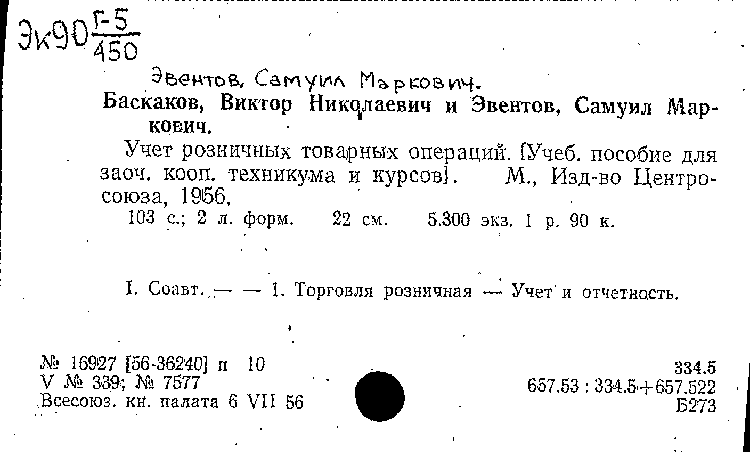 Эк90 $\frac{Г-5}{450}$

Эвентов, Самуил Маркович.

Баскаков, Виктор Николаевич и Эвентов, Самуил Маркович.

Учет розничных товарных операций. [Учеб. пособие для заоч. кооп. техникума и курсов]. М., Изд-во Центросоюза, 1956.

103 с.; 2 л. форм. 22 см. 5.300 экз. 1 р. 90 к.

I. Соавт. — — 1. Торговля розничная — Учет и отчетность.

№ 16927 [56-36240] п 10
V № 339; № 7577
Всесоюз. кн. палата 6 VII 56

334.5
657.53 : 334.5+657.522
Б273